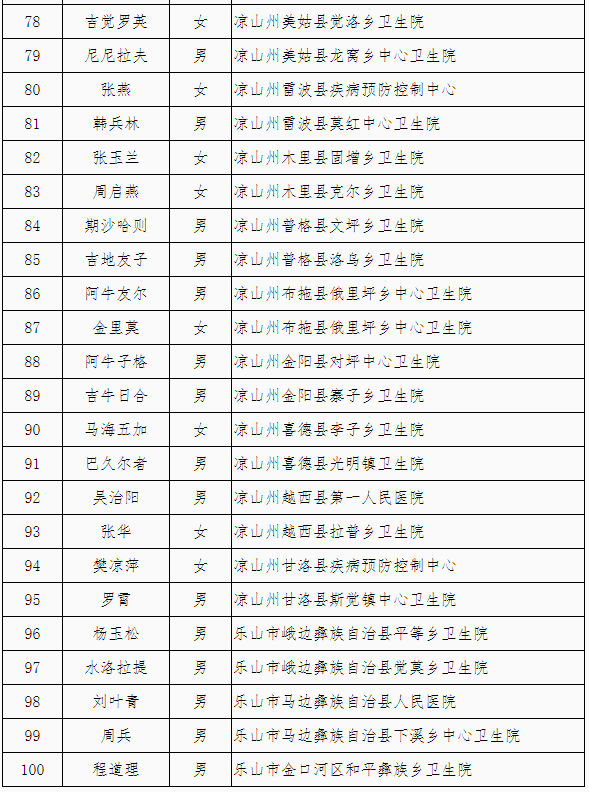 | 78 | 吉觉罗英 | 女 | 凉山州美姑县觉洛乡卫生院 |
|---|---|---|---|
| 79 | 尼尼拉夫 | 男 | 凉山州美姑县龙窝乡中心卫生院 |
| 80 | 张燕 | 女 | 凉山州雷波县疾病预防控制中心 |
| 81 | 韩兵林 | 男 | 凉山州雷波县莫红中心卫生院 |
| 82 | 张玉兰 | 女 | 凉山州木里县固增乡卫生院 |
| 83 | 周启燕 | 女 | 凉山州木里县克尔乡卫生院 |
| 84 | 期沙哈则 | 男 | 凉山州普格县文坪乡卫生院 |
| 85 | 吉地友子 | 男 | 凉山州普格县洛乌乡卫生院 |
| 86 | 阿牛友尔 | 男 | 凉山州布拖县俄里坪乡中心卫生院 |
| 87 | 金里莫 | 女 | 凉山州布拖县俄里坪乡中心卫生院 |
| 88 | 阿牛子格 | 男 | 凉山州金阳县对坪中心卫生院 |
| 89 | 吉牛日合 | 男 | 凉山州金阳县寨子乡卫生院 |
| 90 | 马海五加 | 女 | 凉山州喜德县李子乡卫生院 |
| 91 | 巴久尔者 | 男 | 凉山州喜德县光明镇卫生院 |
| 92 | 吴治阳 | 男 | 凉山州越西县第一人民医院 |
| 93 | 张华 | 女 | 凉山州越西县拉普乡卫生院 |
| 94 | 樊凉萍 | 女 | 凉山州甘洛县疾病预防控制中心 |
| 95 | 罗雷 | 男 | 凉山州甘洛县斯觉镇中心卫生院 |
| 96 | 杨玉松 | 男 | 乐山市峨边彝族自治县平等乡卫生院 |
| 97 | 水洛拉提 | 男 | 乐山市峨边彝族自治县觉莫乡卫生院 |
| 98 | 刘叶青 | 男 | 乐山市马边彝族自治县人民医院 |
| 99 | 周兵 | 男 | 乐山市马边彝族自治县下溪乡中心卫生院 |
| 100 | 程道理 | 男 | 乐山市金口河区和平彝族乡卫生院 |